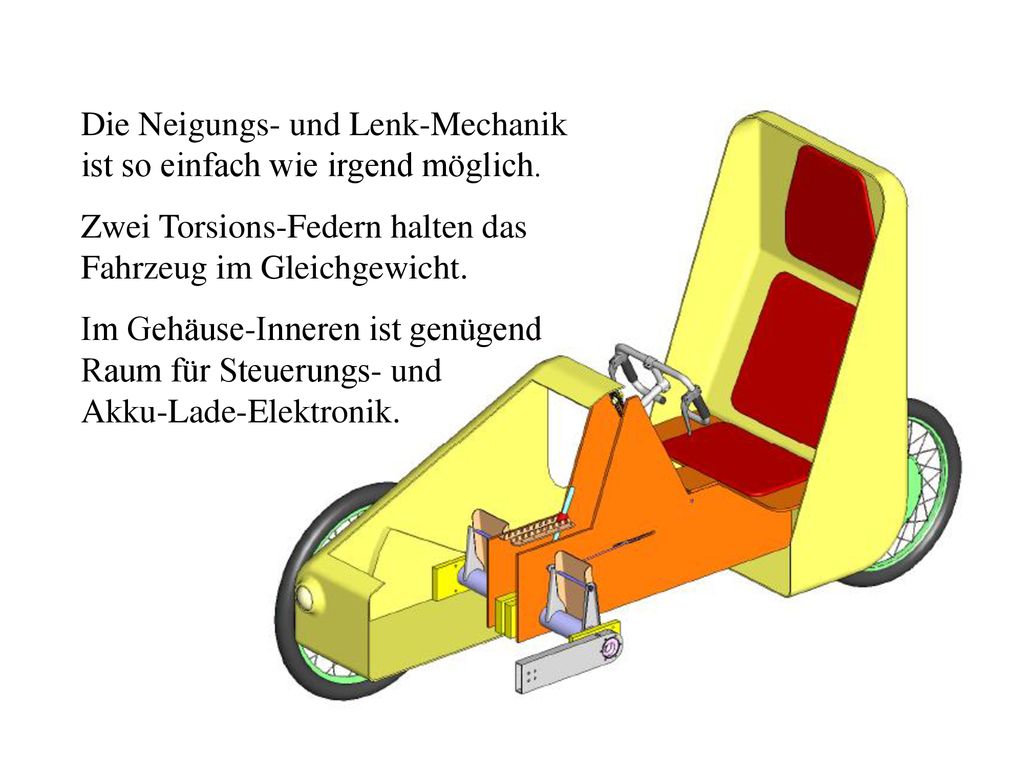 Die Neigungs- und Lenk-Mechanik ist so einfach wie irgend möglich.

Zwei Torsions-Federn halten das Fahrzeug im Gleichgewicht.

Im Gehäuse-Inneren ist genügend Raum für Steuerungs- und Akku-Lade-Elektronik.